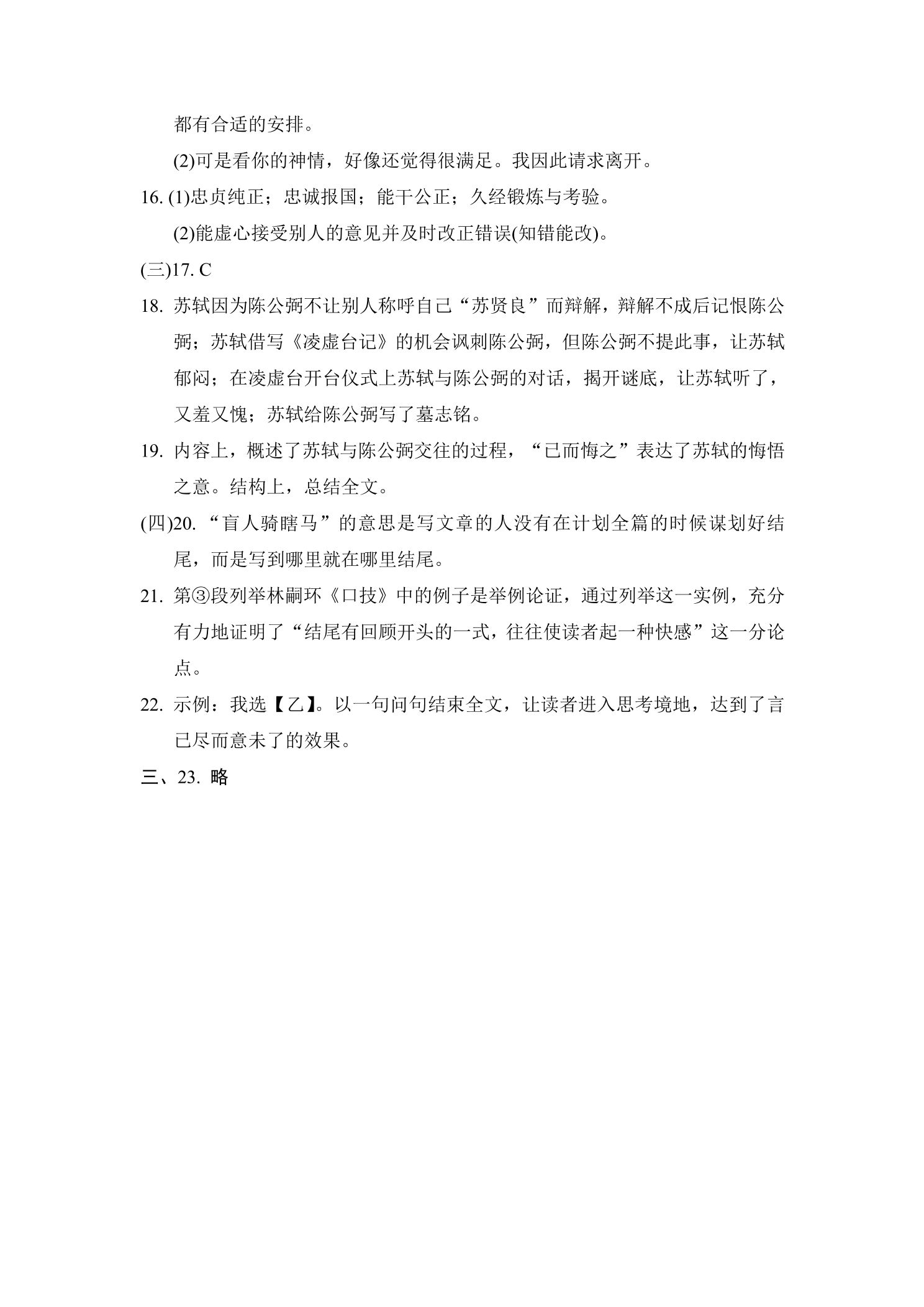 都有合适的安排。

(2)可是看你的神情，好像还觉得很满足。我因此请求离开。

16.(1)忠贞纯正；忠诚报国；能干公正；久经锻炼与考验。

(2)能虚心接受别人的意见并及时改正错误(知错能改)。

(三)17.C

18.苏轼因为陈公弼不让别人称呼自己“苏贤良”而辩解，辩解不成后记恨陈公弼；苏轼借写《凌虚台记》的机会讽刺陈公弼，但陈公弼不提此事，让苏轼郁闷；在凌虚台开台仪式上苏轼与陈公弼的对话，揭开谜底，让苏轼听了，又羞又愧；苏轼给陈公弼写了墓志铭。

19.内容上，概述了苏轼与陈公弼交往的过程，“已而悔之”表达了苏轼的悔悟之意。结构上，总结全文。

(四)20.“盲人骑瞎马”的意思是写文章的人没有在计划全篇的时候谋划好结尾，而是写到哪里就在哪里结尾。

21.第③段列举林嗣环《口技》中的例子是举例论证，通过列举这一实例，充分有力地证明了“结尾有回顾开头的一式，往往使读者起一种快感”这一分论点。

22.示例：我选【乙】。以一句问句结束全文，让读者进入思考境地，达到了言已尽而意未了的效果。

三、23.略